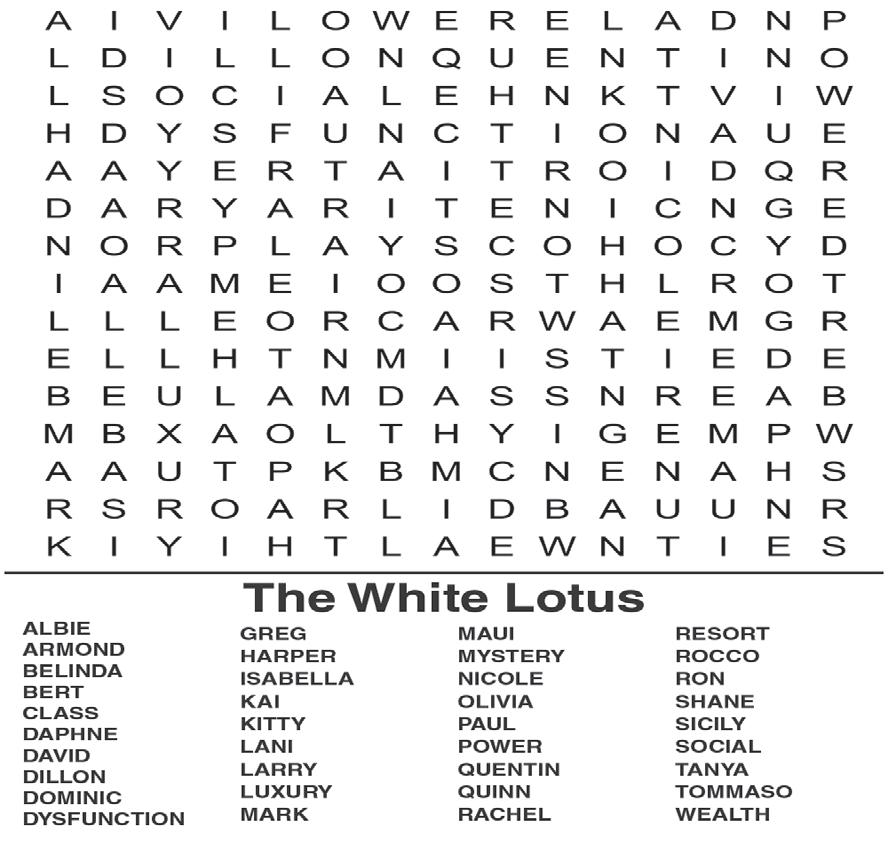 A I V I L O W E R E L A D N P
L D I L L O N Q U E N T I N O
L S O C I A L E H N K T V I W
H D Y S F U N C T I O N A U E
A A Y E R T A I T R O I D Q R
D A R Y A R I T E N I C N G E
N O R P L A Y S C O H O C Y D
I A A M E I O O S T H L R O T
L L L E O R C A R W A E M G R
E L L H T N M I I S T I E D E
B E U L A M D A S S N R E A B
M B X A O L T H Y I G E M P W
A A U T P K B M C N E N A H S
R S R O A R L I D B A U U N R
K I Y I H T L A E W N T I E S

The White Lotus

ALBIE
ARMOND
BELINDA
BERT
CLASS
DAPHNE
DAVID
DILLON
DOMINIC
DYSFUNCTION

GREG
HARPER
ISABELLA
KAI
KITTY
LANI
LARRY
LUXURY
MARK

MAUI
MYSTERY
NICOLE
OLIVIA
PAUL
POWER
QUENTIN
QUINN
RACHEL

RESORT
ROCCO
RON
SHANE
SICILY
SOCIAL
TANYA
TOMMASO
WEALTH